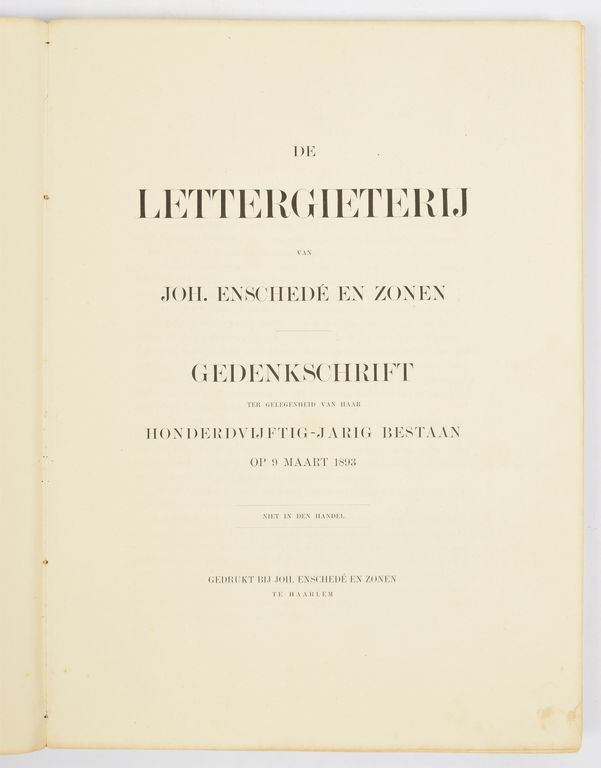 DE

LETTERGIETERIJ

VAN

JOH. ENSCHEDÉ EN ZONEN

GEDENKSCHRIFT

TER GELEGENHEID VAN HAAR

HONDERDVIJFTIG-JARIG BESTAAN

OP 9 MAART 1893

NIET IN DEN HANDEL

GEDRUKT BIJ JOH. ENSCHEDÉ EN ZONEN

TE HAARLEM